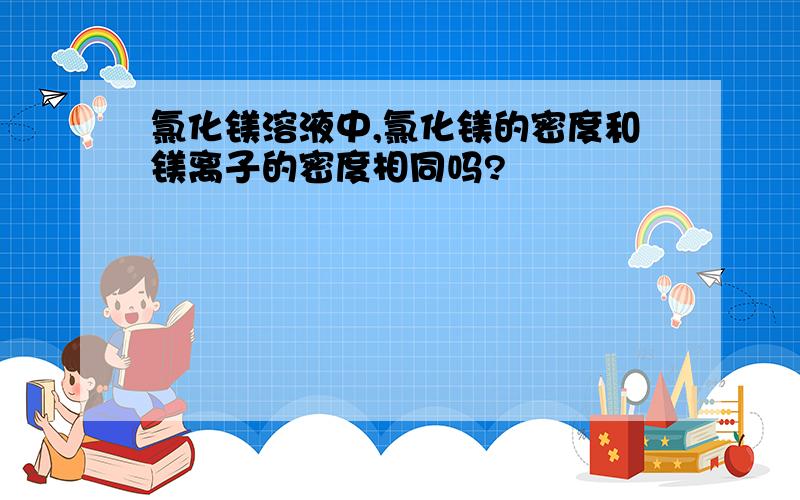 氯化镁溶液中,氯化镁的密度和镁离子的密度相同吗?